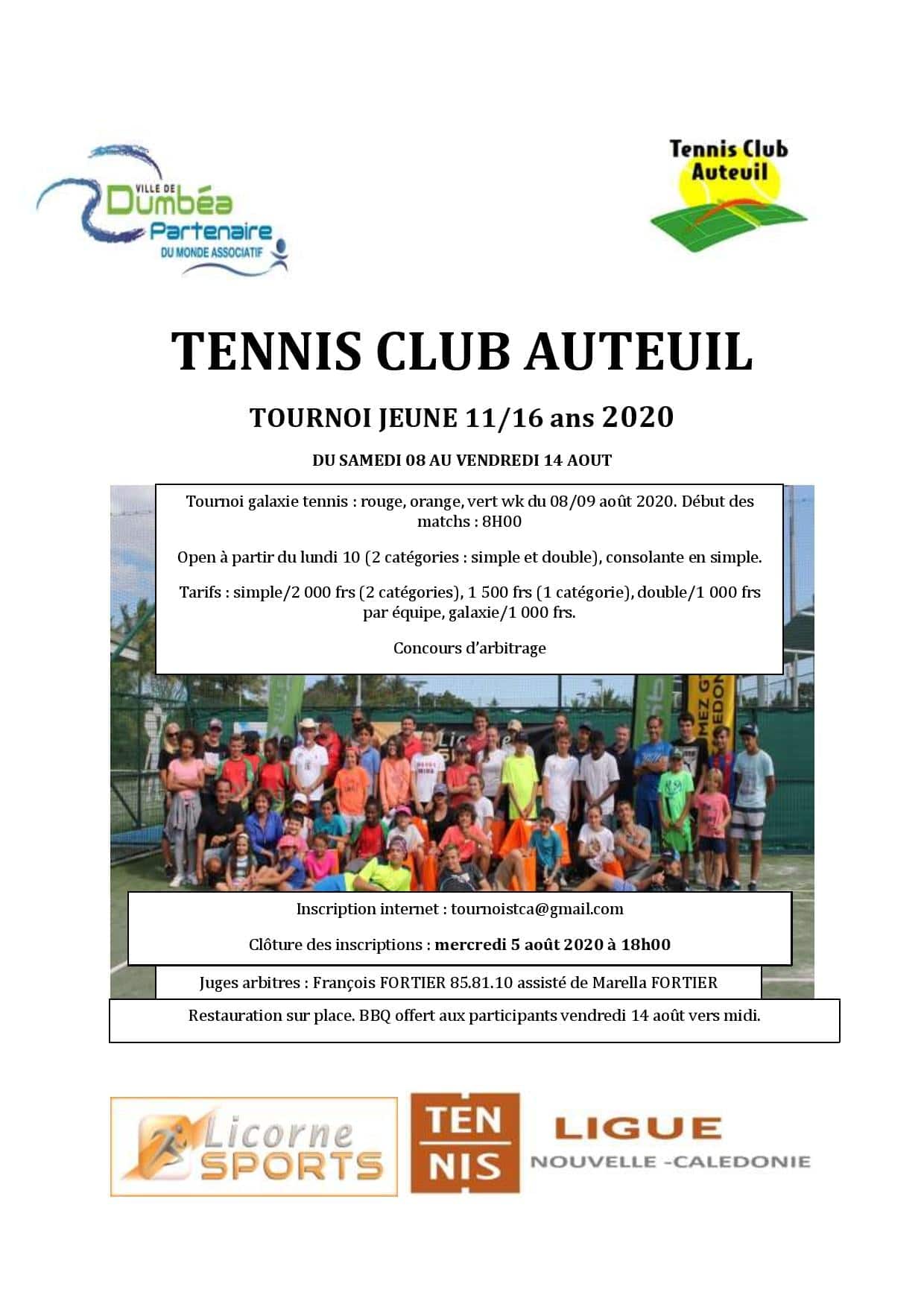 VILLE DE
Dumbéa
Partenaire
DU MONDE ASSOCIATIF

Tennis Club
Auteuil

TENNIS CLUB AUTEUIL

TOURNOI JEUNE 11/16 ans 2020

DU SAMEDI 08 AU VENDREDI 14 AOUT

Tournoi galaxie tennis : rouge, orange, vert wk du 08/09 août 2020. Début des matchs : 8H00

Open à partir du lundi 10 (2 catégories : simple et double), consolante en simple.

Tarifs : simple/2 000 frs (2 catégories), 1 500 frs (1 catégorie), double/1 000 frs par équipe, galaxie/1 000 frs.

Concours d'arbitrage

Inscription internet : tournoistca@gmail.com

Clôture des inscriptions : mercredi 5 août 2020 à 18h00

Juges arbitres : François FORTIER 85.81.10 assisté de Marella FORTIER

Restauration sur place. BBQ offert aux participants vendredi 14 août vers midi.

Licorne SPORTS

TEN NIS

LIGUE
NOUVELLE -CALEDONIE